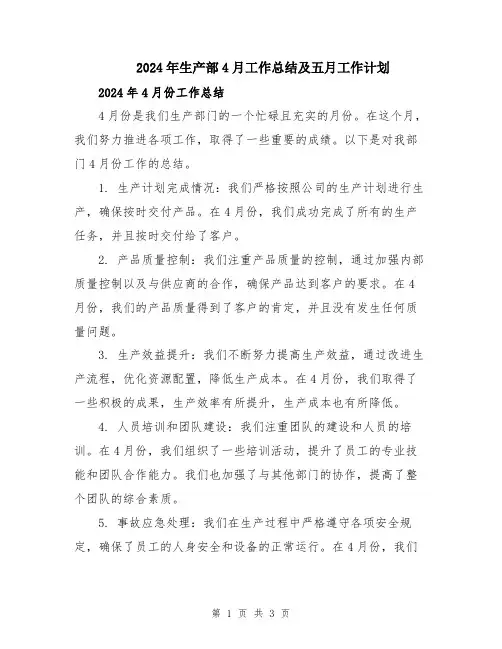 2024年生产部4月工作总结及五月工作计划

2024年4月份工作总结

4月份是我们生产部门的一个忙碌且充实的月份。在这个月，我们努力推进各项工作，取得了一些重要的成绩。以下是对我部门4月份工作的总结。

1. 生产计划完成情况：我们严格按照公司的生产计划进行生产，确保按时交付产品。在4月份，我们成功完成了所有的生产任务，并且按时交付给了客户。

2. 产品质量控制：我们注重产品质量的控制，通过加强内部质量控制以及与供应商的合作，确保产品达到客户的要求。在4月份，我们的产品质量得到了客户的肯定，并且没有发生任何质量问题。

3. 生产效益提升：我们不断努力提高生产效益，通过改进生产流程，优化资源配置，降低生产成本。在4月份，我们取得了一些积极的成果，生产效率有所提升，生产成本也有所降低。

4. 人员培训和团队建设：我们注重团队的建设和人员的培训。在4月份，我们组织了一些培训活动，提升了员工的专业技能和团队合作能力。我们也加强了与其他部门的协作，提高了整个团队的综合素质。

5. 事故应急处理：我们在生产过程中严格遵守各项安全规定，确保了员工的人身安全和设备的正常运行。在4月份，我们

第 1 页 共 3 页